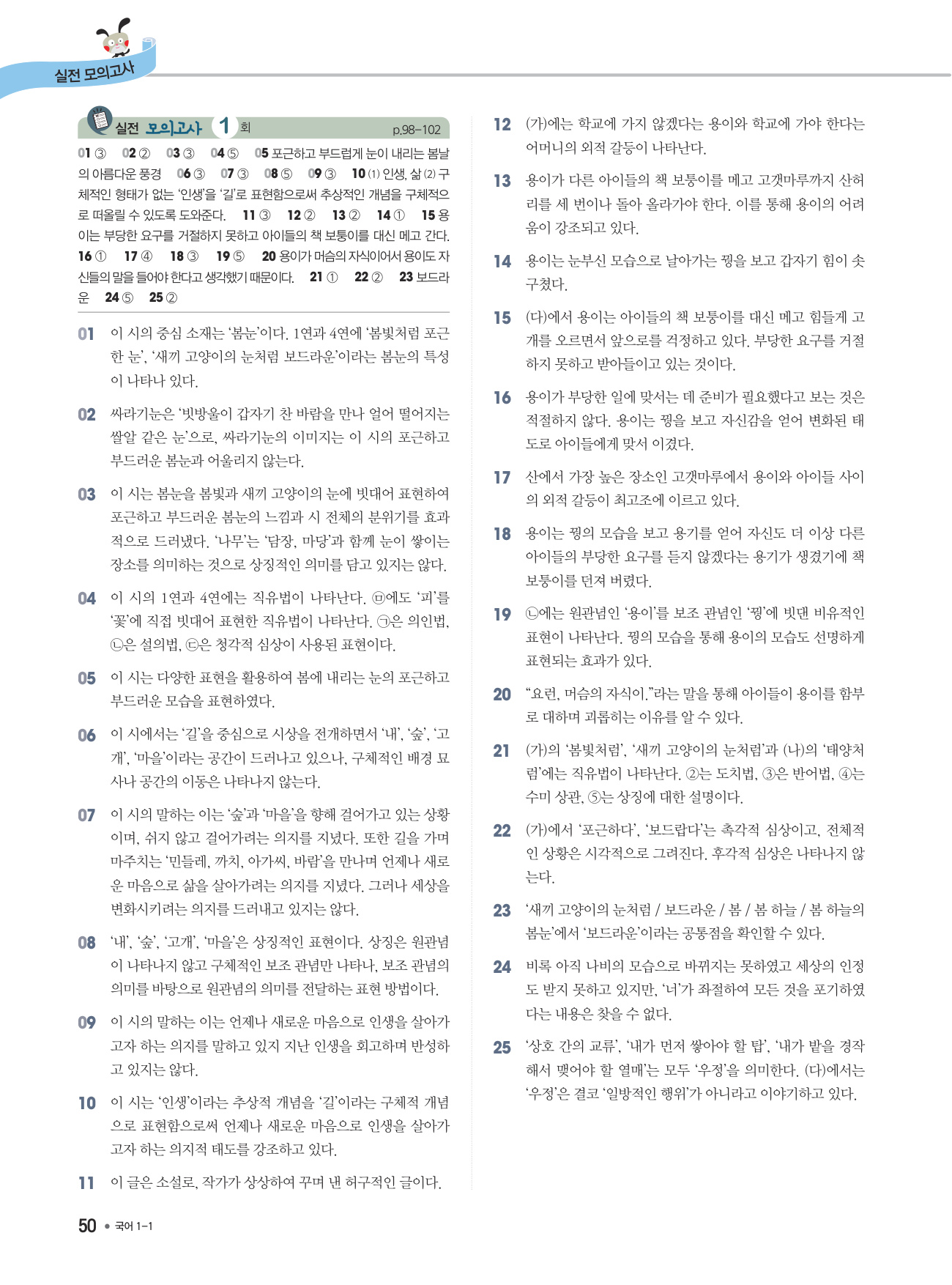 실전 모의고사

실전 모의고사 1 회 p.98~102

01 ③ 02 ② 03 ③ 04 ⑤ 05 포근하고 부드럽게 눈이 내리는 봄날의 아름다운 풍경 06 ③ 07 ③ 08 ⑤ 09 ③ 10 (1) 인생, 삶 (2) 구체적인 형태가 없는 '인생'을 '길'로 표현함으로써 추상적인 개념을 구체적으로 떠올릴 수 있도록 도와준다. 11 ③ 12 ② 13 ② 14 ① 15 용이는 부당한 요구를 거절하지 못하고 아이들의 책 보퉁이를 대신 메고 간다. 16 ① 17 ④ 18 ③ 19 ⑤ 20 용이가 머슴의 자식이어서 용이도 자신들의 말을 들어야 한다고 생각했기 때문이다. 21 ① 22 ② 23 보드라운 24 ⑤ 25 ②

01 이 시의 중심 소재는 '봄눈'이다. 1연과 4연에 '봄빛처럼 포근한 눈', '새끼 고양이의 눈처럼 보드라운'이라는 봄눈의 특성이 나타나 있다.

02 싸라기눈은 '빗방울이 갑자기 찬 바람을 만나 얼어 떨어지는 쌀알 같은 눈'으로, 싸라기눈의 이미지는 이 시의 포근하고 부드러운 봄눈과 어울리지 않는다.

03 이 시는 봄눈을 봄빛과 새끼 고양이의 눈에 빗대어 표현하여 포근하고 부드러운 봄눈의 느낌과 시 전체의 분위기를 효과적으로 드러냈다. '나무'는 '담장, 마당'과 함께 눈이 쌓이는 장소를 의미하는 것으로 상징적인 의미를 담고 있지는 않다.

04 이 시의 1연과 4연에는 직유법이 나타난다. ㉤에도 '피'를 '꽃'에 직접 빗대어 표현한 직유법이 나타난다. ㉠은 의인법, ㉡은 설의법, ㉢은 청각적 심상이 사용된 표현이다.

05 이 시는 다양한 표현을 활용하여 봄에 내리는 눈의 포근하고 부드러운 모습을 표현하였다.

06 이 시에서는 '길'을 중심으로 시상을 전개하면서 '내', '숲', '고개', '마을'이라는 공간이 드러나고 있으나, 구체적인 배경 묘사나 공간의 이동은 나타나지 않는다.

07 이 시의 말하는 이는 '숲'과 '마을'을 향해 걸어가고 있는 상황이며, 쉬지 않고 걸어가려는 의지를 지녔다. 또한 길을 가며 마주치는 '민들레, 까치, 아가씨, 바람'을 만나며 언제나 새로운 마음으로 삶을 살아가려는 의지를 지녔다. 그러나 세상을 변화시키려는 의지를 드러내고 있지는 않다.

08 '내', '숲', '고개', '마을'은 상징적인 표현이다. 상징은 원관념이 나타나지 않고 구체적인 보조 관념만 나타나, 보조 관념의 의미를 바탕으로 원관념의 의미를 전달하는 표현 방법이다.

09 이 시의 말하는 이는 언제나 새로운 마음으로 인생을 살아가고자 하는 의지를 말하고 있지 지난 인생을 회고하며 반성하고 있지는 않다.

10 이 시는 '인생'이라는 추상적 개념을 '길'이라는 구체적 개념으로 표현함으로써 언제나 새로운 마음으로 인생을 살아가고자 하는 의지적 태도를 강조하고 있다.

11 이 글은 소설로, 작가가 상상하여 꾸며 낸 허구적인 글이다.

12 (가)에는 학교에 가지 않겠다는 용이와 학교에 가야 한다는 어머니의 외적 갈등이 나타난다.

13 용이가 다른 아이들의 책 보퉁이를 메고 고갯마루까지 산허리를 세 번이나 돌아 올라가야 한다. 이를 통해 용이의 어려움이 강조되고 있다.

14 용이는 눈부신 모습으로 날아가는 꿩을 보고 갑자기 힘이 솟구쳤다.

15 (다)에서 용이는 아이들의 책 보퉁이를 대신 메고 힘들게 고개를 오르면서 앞으로를 걱정하고 있다. 부당한 요구를 거절하지 못하고 받아들이고 있는 것이다.

16 용이가 부당한 일에 맞서는 데 준비가 필요했다고 보는 것은 적절하지 않다. 용이는 꿩을 보고 자신감을 얻어 변화된 태도로 아이들에게 맞서 이겼다.

17 산에서 가장 높은 장소인 고갯마루에서 용이와 아이들 사이의 외적 갈등이 최고조에 이르고 있다.

18 용이는 꿩의 모습을 보고 용기를 얻어 자신도 더 이상 다른 아이들의 부당한 요구를 듣지 않겠다는 용기가 생겼기에 책 보퉁이를 던져 버렸다.

19 ㉡에는 원관념인 '용이'를 보조 관념인 '꿩'에 빗댄 비유적인 표현이 나타난다. 꿩의 모습을 통해 용이의 모습도 선명하게 표현되는 효과가 있다.

20 "요런, 머슴의 자식이."라는 말을 통해 아이들이 용이를 함부로 대하며 괴롭히는 이유를 알 수 있다.

21 (가)의 '봄빛처럼', '새끼 고양이의 눈처럼'과 (나)의 '태양처럼'에는 직유법이 나타난다. ②는 도치법, ③은 반어법, ④는 수미 상관, ⑤는 상징에 대한 설명이다.

22 (가)에서 '포근하다', '보드랍다'는 촉각적 심상이고, 전체적인 상황은 시각적으로 그려진다. 후각적 심상은 나타나지 않는다.

23 '새끼 고양이의 눈처럼 / 보드라운 / 봄 / 봄 하늘 / 봄 하늘의 봄눈'에서 '보드라운'이라는 공통점을 확인할 수 있다.

24 비록 아직 나비의 모습으로 바뀌지는 못하였고 세상의 인정도 받지 못하고 있지만, '너'가 좌절하여 모든 것을 포기하였다는 내용은 찾을 수 없다.

25 '상호 간의 교류', '내가 먼저 쌓아야 할 탑', '내가 밭을 경작해서 맺어야 할 열매'는 모두 '우정'을 의미한다. (다)에서는 '우정'은 결코 '일방적인 행위'가 아니라고 이야기하고 있다.

50 • 국어 1-1